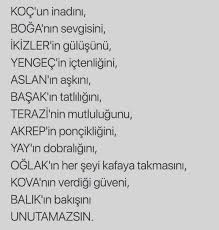 KOÇ'un inadını,
BOĞA'nın sevgisini,
İKİZLER'in gülüşünü,
YENGEÇ'in içtenliğini,
ASLAN'ın aşkını,
BAŞAK'ın tatlılığını,
TERAZİ'nin mutluluğunu,
AKREP'in ponçikliğini,
YAY'ın dobralığını,
OĞLAK'ın her şeyi kafaya takmasını,
KOVA'nın verdiği güveni,
BALIK'ın bakışını
UNUTAMAZSIN.